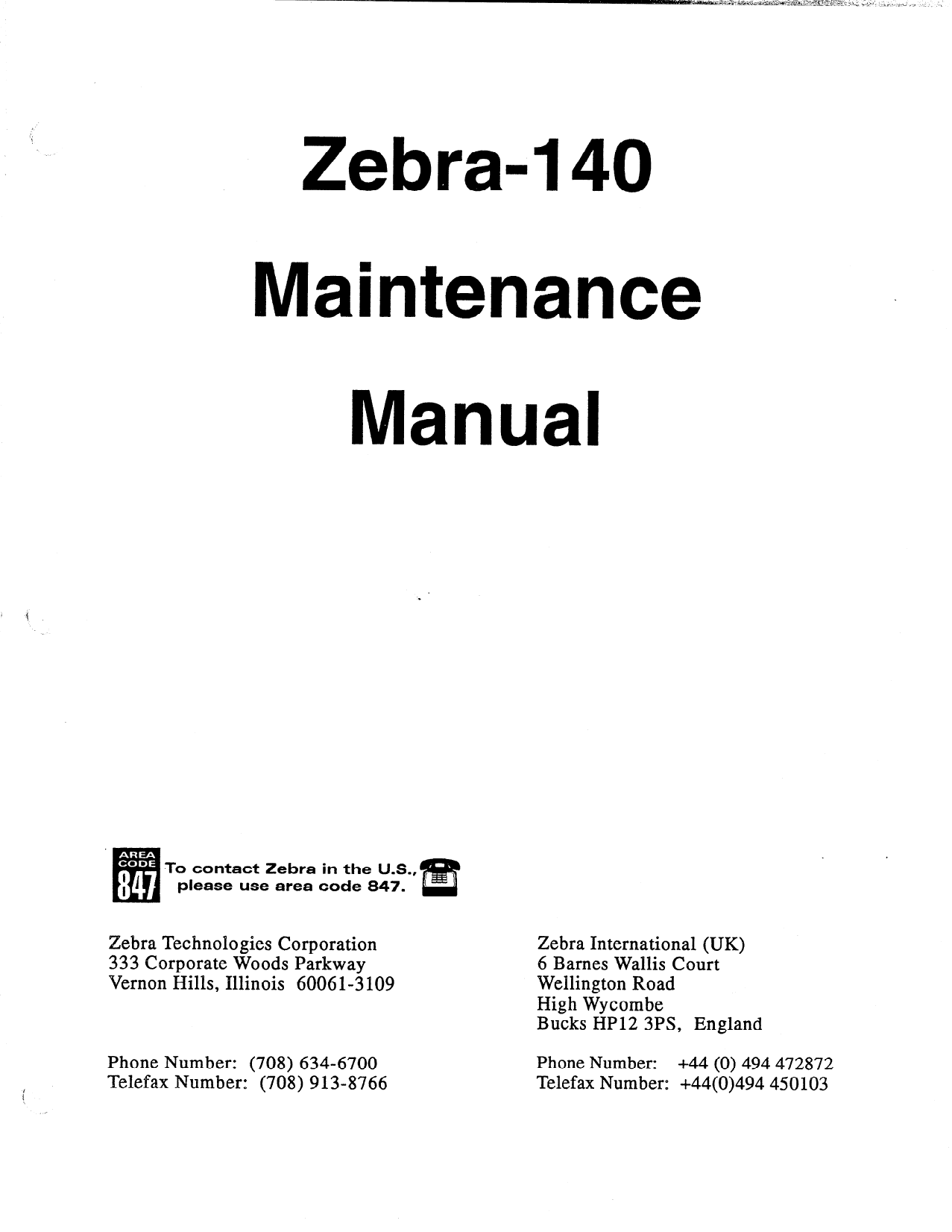 Zebra-140

Maintenance

Manual

AREA CODE 847

To contact Zebra in the U.S., please use area code 847.

Zebra Technologies Corporation
333 Corporate Woods Parkway
Vernon Hills, Illinois 60061-3109

Phone Number: (708) 634-6700
Telefax Number: (708) 913-8766

Zebra International (UK)
6 Barnes Wallis Court
Wellington Road
High Wycombe
Bucks HP12 3PS, England

Phone Number: +44 (0) 494 472872
Telefax Number: +44(0)494 450103